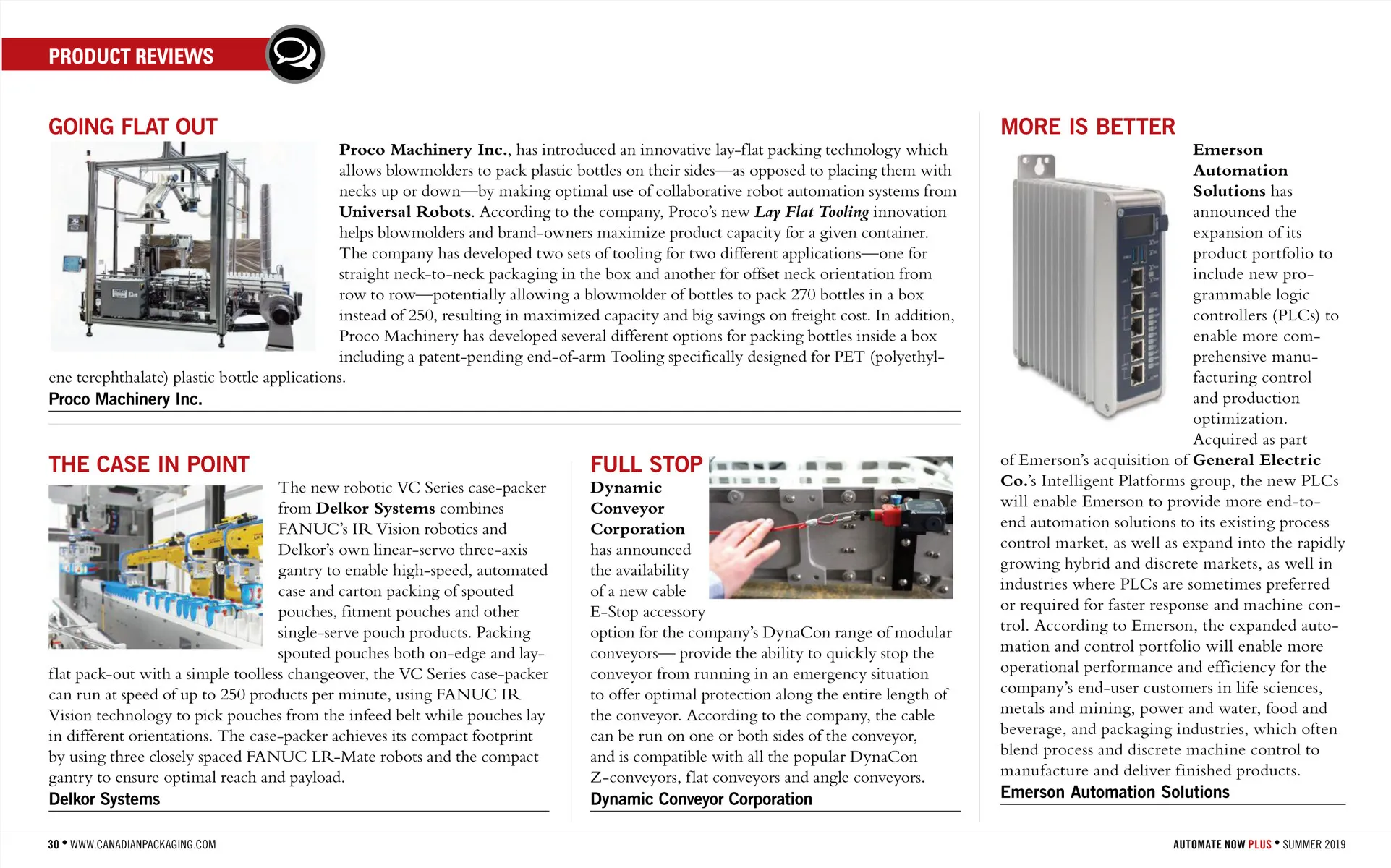 PRODUCT REVIEWS

GOING FLAT OUT

Proco Machinery Inc., has introduced an innovative lay-flat packing technology which allows blowmolders to pack plastic bottles on their sides—as opposed to placing them with necks up or down—by making optimal use of collaborative robot automation systems from Universal Robots. According to the company, Proco's new Lay Flat Tooling innovation helps blowmolders and brand-owners maximize product capacity for a given container. The company has developed two sets of tooling for two different applications—one for straight neck-to-neck packaging in the box and another for offset neck orientation from row to row—potentially allowing a blowmolder of bottles to pack 270 bottles in a box instead of 250, resulting in maximized capacity and big savings on freight cost. In addition, Proco Machinery has developed several different options for packing bottles inside a box including a patent-pending end-of-arm Tooling specifically designed for PET (polyethylene terephthalate) plastic bottle applications.

Proco Machinery Inc.

THE CASE IN POINT

The new robotic VC Series case-packer from Delkor Systems combines FANUC's IR Vision robotics and Delkor's own linear-servo three-axis gantry to enable high-speed, automated case and carton packing of spouted pouches, fitment pouches and other single-serve pouch products. Packing spouted pouches both on-edge and lay-flat pack-out with a simple toolless changeover, the VC Series case-packer can run at speed of up to 250 products per minute, using FANUC IR Vision technology to pick pouches from the infeed belt while pouches lay in different orientations. The case-packer achieves its compact footprint by using three closely spaced FANUC LR-Mate robots and the compact gantry to ensure optimal reach and payload.

Delkor Systems

FULL STOP

Dynamic Conveyor Corporation has announced the availability of a new cable E-Stop accessory option for the company's DynaCon range of modular conveyors— provide the ability to quickly stop the conveyor from running in an emergency situation to offer optimal protection along the entire length of the conveyor. According to the company, the cable can be run on one or both sides of the conveyor, and is compatible with all the popular DynaCon Z-conveyors, flat conveyors and angle conveyors.

Dynamic Conveyor Corporation

MORE IS BETTER

Emerson Automation Solutions has announced the expansion of its product portfolio to include new programmable logic controllers (PLCs) to enable more comprehensive manufacturing control and production optimization. Acquired as part of Emerson's acquisition of General Electric Co.'s Intelligent Platforms group, the new PLCs will enable Emerson to provide more end-to-end automation solutions to its existing process control market, as well as expand into the rapidly growing hybrid and discrete markets, as well in industries where PLCs are sometimes preferred or required for faster response and machine control. According to Emerson, the expanded automation and control portfolio will enable more operational performance and efficiency for the company's end-user customers in life sciences, metals and mining, power and water, food and beverage, and packaging industries, which often blend process and discrete machine control to manufacture and deliver finished products.

Emerson Automation Solutions

30 • WWW.CANADIANPACKAGING.COM

AUTOMATE NOW PLUS • SUMMER 2019